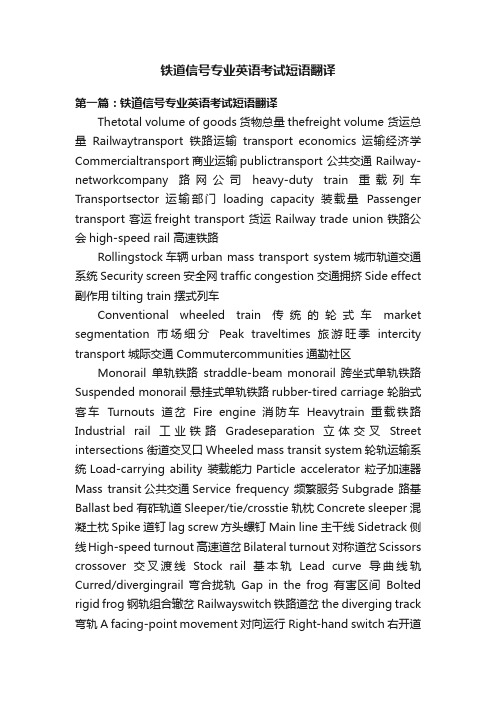 铁道信号专业英语考试短语翻译

第一篇：铁道信号专业英语考试短语翻译

Thetotal volume of goods 货物总量 thefreight volume 货运总量 Railwaytransport 铁路运输 transport economics 运输经济学 Commercialtransport 商业运输 publictransport 公共交通 Railway-networkcompany 路网公司 heavy-duty train 重载列车 Transportsector 运输部门 loading capacity 装载量 Passenger transport 客运 freight transport 货运 Railway trade union 铁路公会 high-speed rail 高速铁路

Rollingstock 车辆 urban mass transport system 城市轨道交通系统 Security screen 安全网 traffic congestion 交通拥挤 Side effect 副作用 tilting train 摆式列车

Conventional wheeled train 传统的轮式车 market segmentation 市场细分 Peak traveltimes 旅游旺季 intercity transport 城际交通 Commutercommunities 通勤社区

Monorail 单轨铁路 straddle-beam monorail 跨坐式单轨铁路 Suspended monorail 悬挂式单轨铁路 rubber-tired carriage 轮胎式客车 Turnouts 道岔 Fire engine 消防车 Heavytrain 重载铁路 Industrial rail 工业铁路 Gradeseparation 立体交叉 Street intersections 街道交叉口 Wheeled mass transit system 轮轨运输系统 Load-carrying ability 装载能力 Particle accelerator 粒子加速器 Mass transit 公共交通 Service frequency 频繁服务 Subgrade 路基 Ballast bed 有砟轨道 Sleeper/tie/crosstie 轨枕 Concrete sleeper 混凝土枕 Spike 道钉 lag screw 方头螺钉 Main line 主干线 Sidetrack 侧线 High-speed turnout 高速道岔 Bilateral turnout 对称道岔 Scissors crossover 交叉渡线 Stock rail 基本轨 Lead curve 导曲线轨 Curred/divergingrail 弯合拢轨 Gap in the frog 有害区间 Bolted rigid frog 钢轨组合辙岔 Railwayswitch 铁路道岔 the diverging track 弯轨 A facing-point movement 对向运行 Right-hand switch 右开道